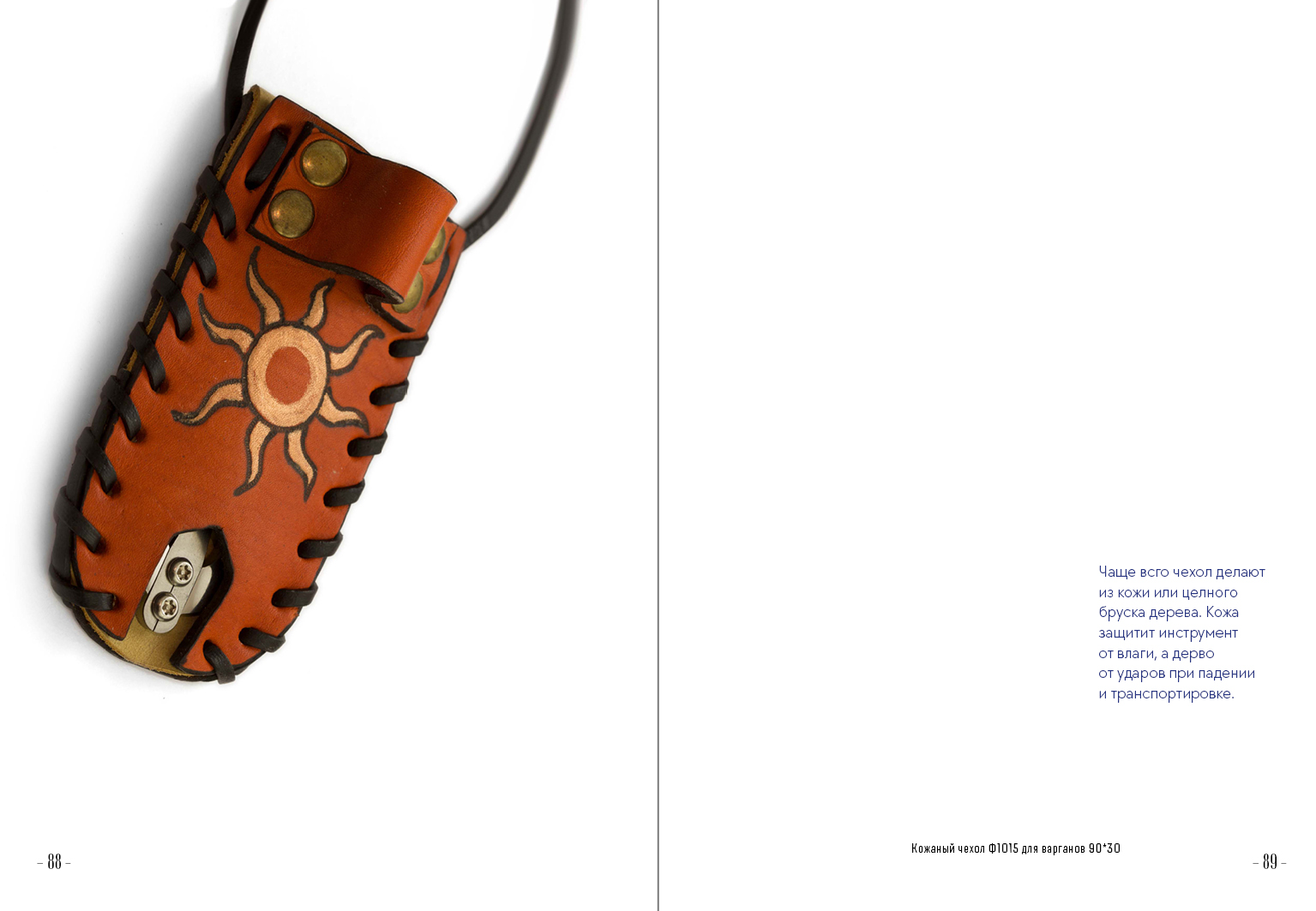 - 88 -

Чаще всго чехол делают из кожи или целного бруска дерева. Кожа защитит инструмент от влаги, а дерво от ударов при падении и транспортировке.

Кожаный чехол Ф1015 для варганов 90*30

- 89 -